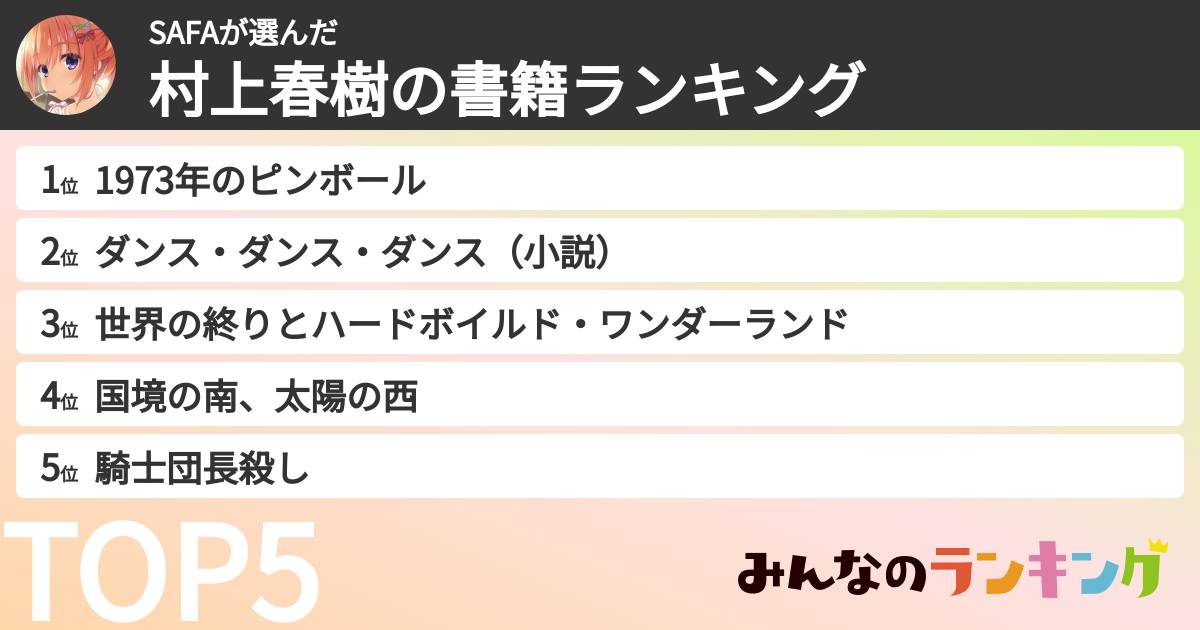 SAFAが選んだ
村上春樹の書籍ランキング

1位 1973年のピンボール
2位 ダンス・ダンス・ダンス（小説）
3位 世界の終りとハードボイルド・ワンダーランド
4位 国境の南、太陽の西
5位 騎士団長殺し

TOP5

みんなのランキング